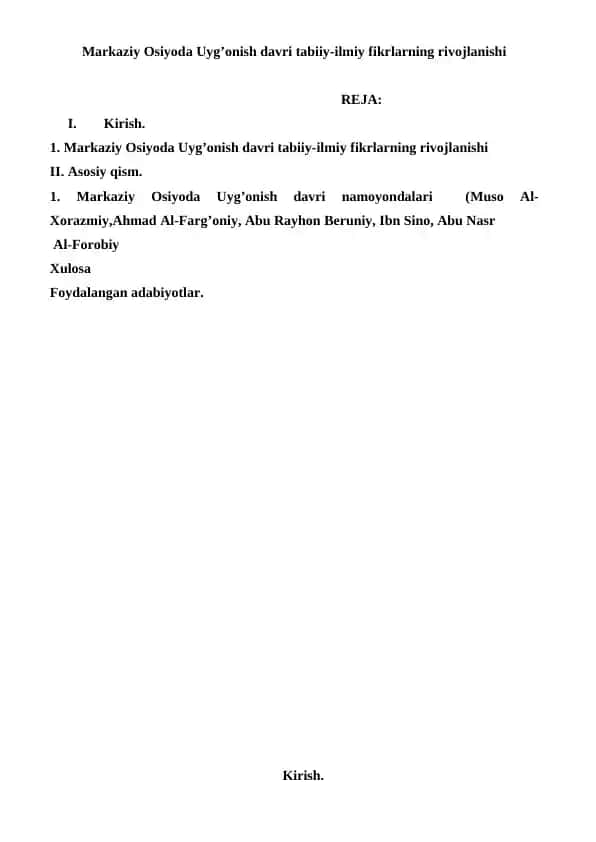 Markaziy Osiyoda Uyg’onish davri tabiiy-ilmiy fikrlarning rivojlanishi

REJA:

I. Kirish.

1. Markaziy Osiyoda Uyg’onish davri tabiiy-ilmiy fikrlarning rivojlanishi

II. Asosiy qism.

1. Markaziy Osiyoda Uyg’onish davri namoyondalari (Muso Al-Xorazmiy,Ahmad Al-Farg’oniy, Abu Rayhon Beruniy, Ibn Sino, Abu Nasr Al-Forobiy

Xulosa

Foydalangan adabiyotlar.

Kirish.